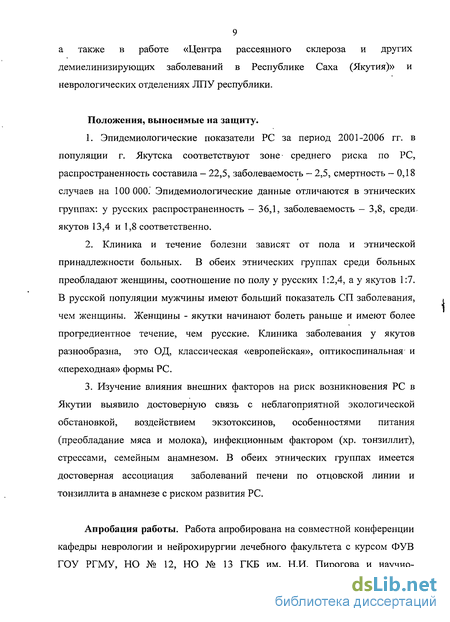 9

а также в работе «Центра рассеянного склероза и других демиелинизирующих заболеваний в Республике Саха (Якутия)» и неврологических отделениях ЛПУ республики.

Положения, выносимые на защиту.

1. Эпидемиологические показатели РС за период 2001-2006 гг. в популяции г. Якутска соответствуют зоне среднего риска по РС, распространенность составила – 22,5, заболеваемость – 2,5, смертность – 0,18 случаев на 100 000. Эпидемиологические данные отличаются в этнических группах: у русских распространенность – 36,1, заболеваемость – 3,8, среди якутов 13,4 и 1,8 соответственно.

2. Клиника и течение болезни зависят от пола и этнической принадлежности больных. В обеих этнических группах среди больных преобладают женщины, соотношение по полу у русских 1:2,4, а у якутов 1:7. В русской популяции мужчины имеют больший показатель СП заболевания, чем женщины. Женщины - якутки начинают болеть раньше и имеют более прогредиентное течение, чем русские. Клиника заболевания у якутов разнообразна, это ОД, классическая «европейская», оптикоспинальная и «переходная» формы РС.

3. Изучение влияния внешних факторов на риск возникновения РС в Якутии выявило достоверную связь с неблагоприятной экологической обстановкой, воздействием экзотоксинов, особенностями питания (преобладание мяса и молока), инфекционным фактором (хр. тонзиллит), стрессами, семейным анамнезом. В обеих этнических группах имеется достоверная ассоциация заболеваний печени по отцовской линии и тонзиллита в анамнезе с риском развития РС.

Апробация работы. Работа апробирована на совместной конференции кафедры неврологии и нейрохирургии лечебного факультета с курсом ФУВ ГОУ РГМУ, НО № 12, НО № 13 ГКБ им. Н.И. Пирогова и научно-

dsLib.net
библиотека диссертаций